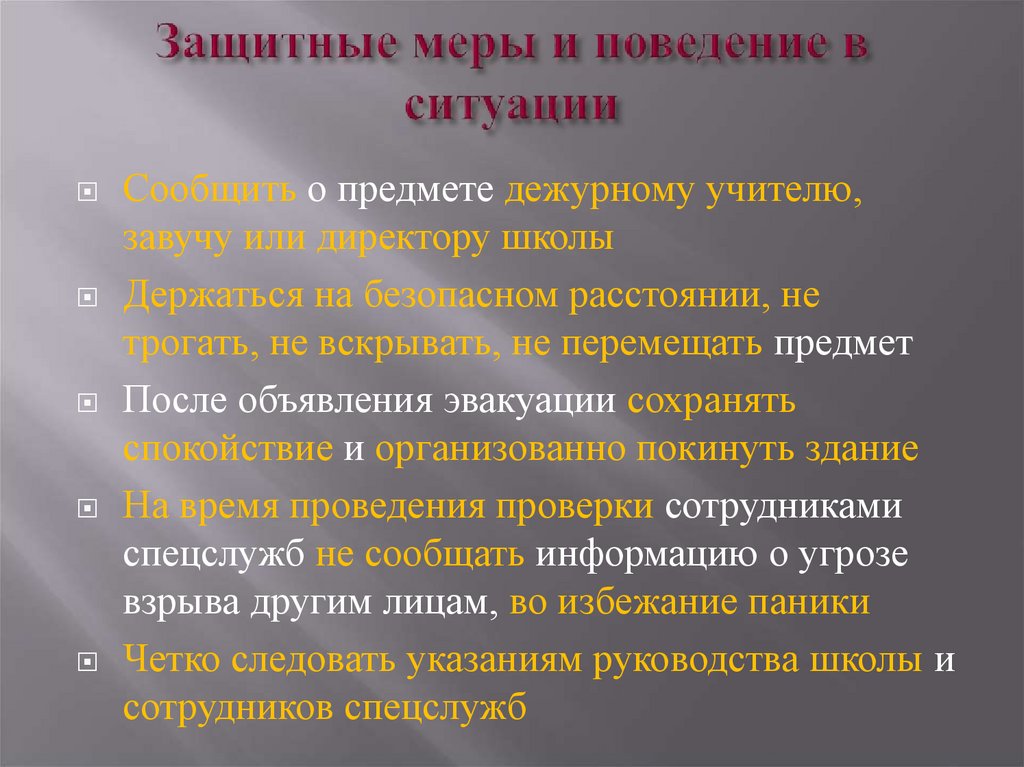 Защитные меры и поведение в ситуации

Сообщить о предмете дежурному учителю, завучу или директору школы

Держаться на безопасном расстоянии, не трогать, не вскрывать, не перемещать предмет

После объявления эвакуации сохранять спокойствие и организованно покинуть здание

На время проведения проверки сотрудниками спецслужб не сообщать информацию о угрозе взрыва другим лицам, во избежание паники

Четко следовать указаниям руководства школы и сотрудников спецслужб